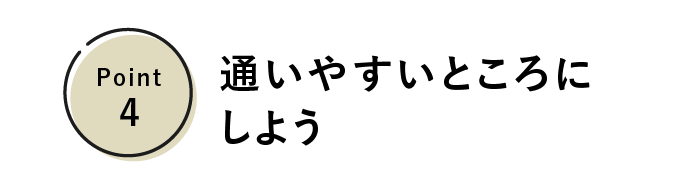 Point
4

通いやすいところにしよう